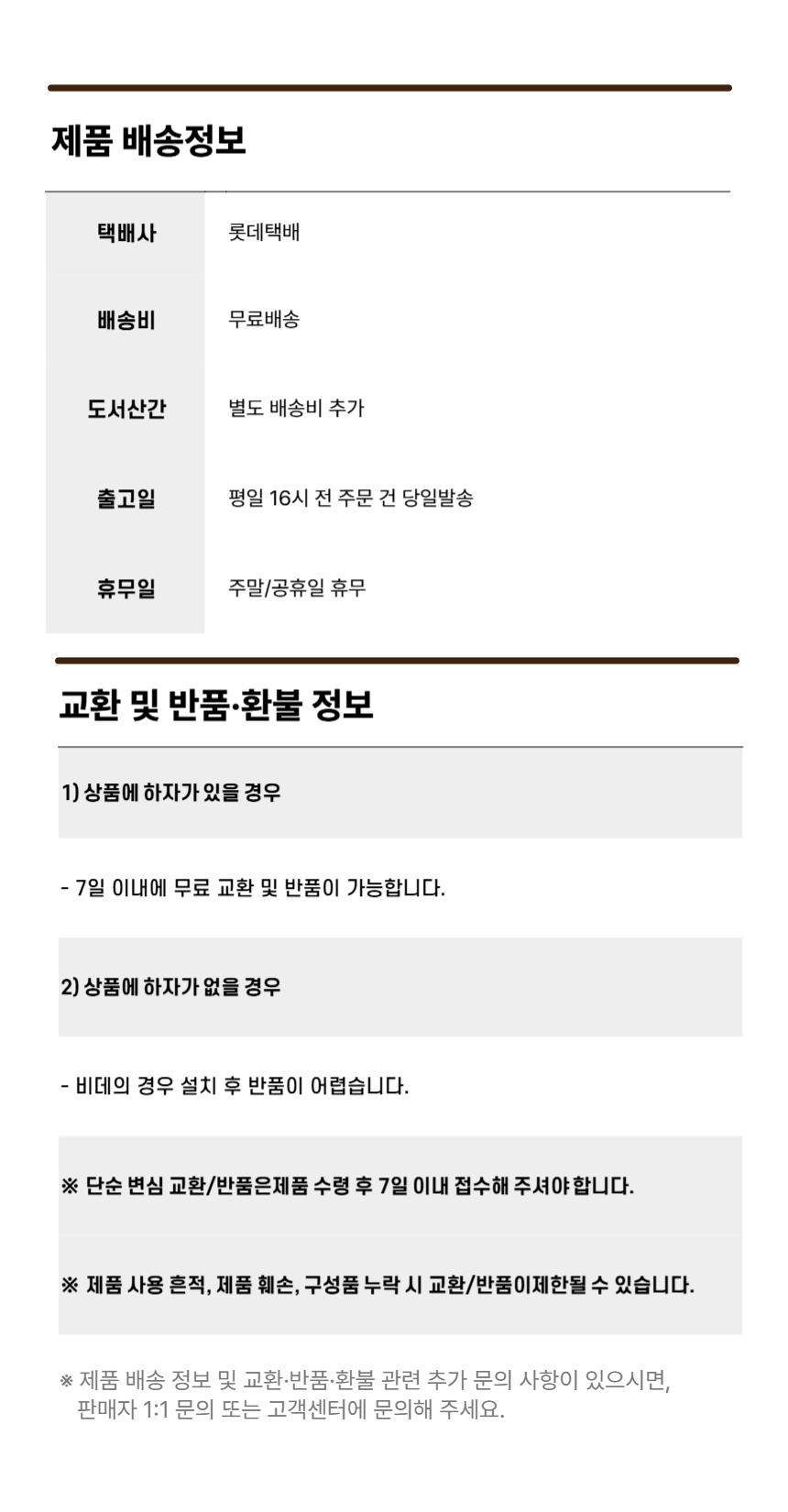 제품 배송정보

| 택배사 | 롯데택배 |
|---|---|
| 배송비 | 무료배송 |
| 도서산간 | 별도 배송비 추가 |
| 출고일 | 평일 16시 전 주문 건 당일발송 |
| 휴무일 | 주말/공휴일 휴무 |

교환 및 반품·환불 정보

1) 상품에 하자가 있을 경우

- 7일 이내에 무료 교환 및 반품이 가능합니다.

2) 상품에 하자가 없을 경우

- 비데의 경우 설치 후 반품이 어렵습니다.

※ 단순 변심 교환/반품은제품 수령 후 7일 이내 접수해 주셔야 합니다.

※ 제품 사용 흔적, 제품 훼손, 구성품 누락 시 교환/반품이제한될 수 있습니다.

※ 제품 배송 정보 및 교환·반품·환불 관련 추가 문의 사항이 있으시면, 판매자 1:1 문의 또는 고객센터에 문의해 주세요.